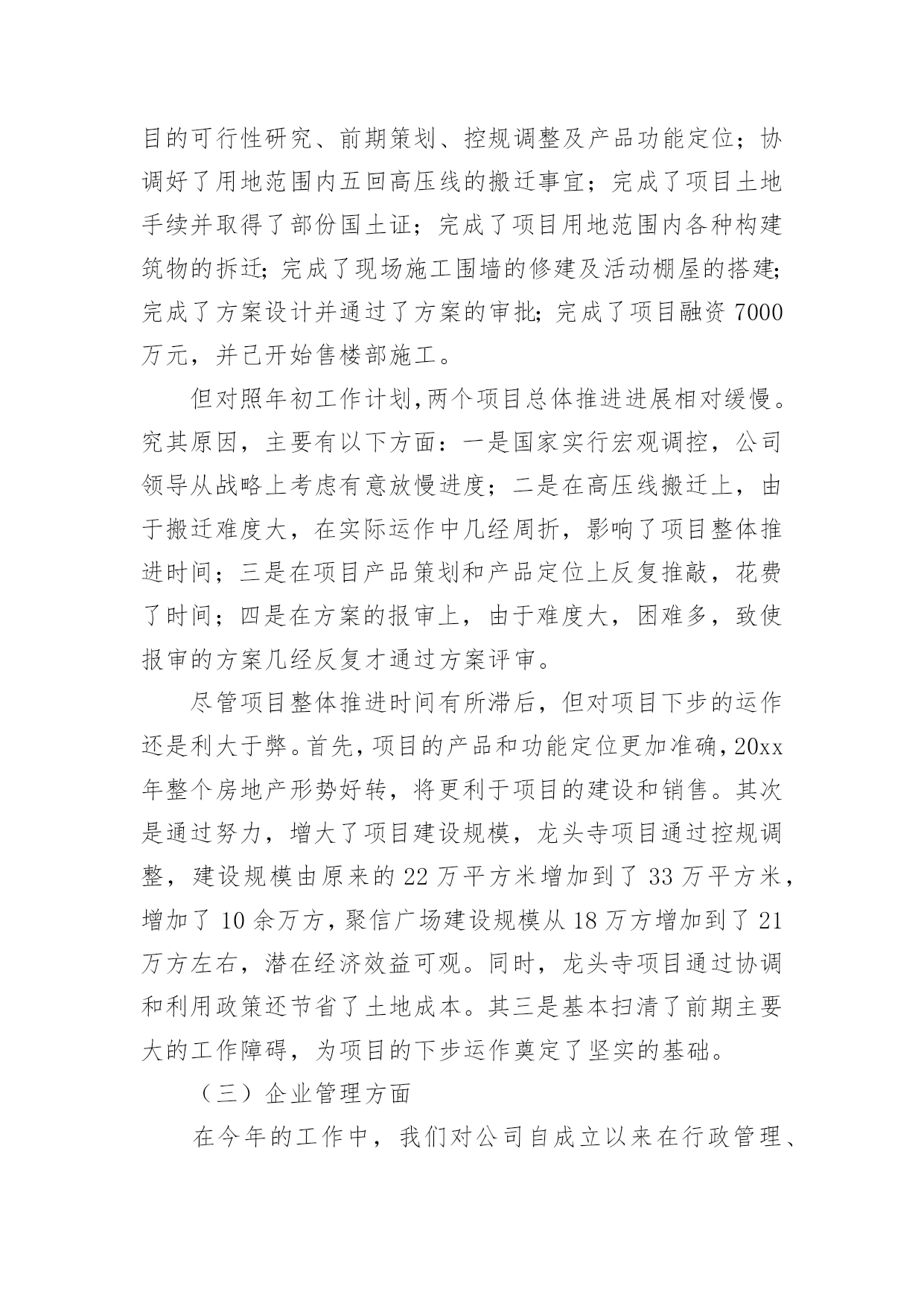 目的可行性研究、前期策划、控规调整及产品功能定位；协调好了用地范围内五回高压线的搬迁事宜；完成了项目土地手续并取得了部份国土证；完成了项目用地范围内各种构建筑物的拆迁；完成了现场施工围墙的修建及活动棚屋的搭建；完成了方案设计并通过了方案的审批；完成了项目融资 7000 万元，并已开始售楼部施工。

但对照年初工作计划，两个项目总体推进进展相对缓慢。究其原因，主要有以下方面：一是国家实行宏观调控，公司领导从战略上考虑有意放慢进度；二是在高压线搬迁上，由于搬迁难度大，在实际运作中几经周折，影响了项目整体推进时间；三是在项目产品策划和产品定位上反复推敲，花费了时间；四是在方案的报审上，由于难度大，困难多，致使报审的方案几经反复才通过方案评审。

尽管项目整体推进时间有所滞后，但对项目下步的运作还是利大于弊。首先，项目的产品和功能定位更加准确，20xx 年整个房地产形势好转，将更利于项目的建设和销售。其次是通过努力，增大了项目建设规模，龙头寺项目通过控规调整，建设规模由原来的 22 万平方米增加到了 33 万平方米，增加了 10 余万方，聚信广场建设规模从 18 万方增加到了 21 万方左右，潜在经济效益可观。同时，龙头寺项目通过协调和利用政策还节省了土地成本。其三是基本扫清了前期主要大的工作障碍，为项目的下步运作奠定了坚实的基础。

（三）企业管理方面

在今年的工作中，我们对公司自成立以来在行政管理、